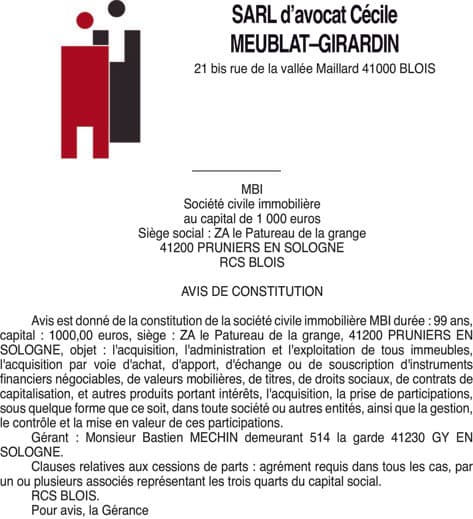 SARL d'avocat Cécile
MEUBLAT–GIRARDIN
21 bis rue de la vallée Maillard 41000 BLOIS

MBI
Société civile immobilière
au capital de 1 000 euros
Siège social : ZA le Patureau de la grange
41200 PRUNIERS EN SOLOGNE
RCS BLOIS

AVIS DE CONSTITUTION

Avis est donné de la constitution de la société civile immobilière MBI durée : 99 ans, capital : 1000,00 euros, siège : ZA le Patureau de la grange, 41200 PRUNIERS EN SOLOGNE, objet : l'acquisition, l'administration et l'exploitation de tous immeubles, l'acquisition par voie d'achat, d'apport, d'échange ou de souscription d'instruments financiers négociables, de valeurs mobilières, de titres, de droits sociaux, de contrats de capitalisation, et autres produits portant intérêts, l'acquisition, la prise de participations, sous quelque forme que ce soit, dans toute société ou autres entités, ainsi que la gestion, le contrôle et la mise en valeur de ces participations.

Gérant : Monsieur Bastien MECHIN demeurant 514 la garde 41230 GY EN SOLOGNE.

Clauses relatives aux cessions de parts : agrément requis dans tous les cas, par un ou plusieurs associés représentant les trois quarts du capital social.

RCS BLOIS.

Pour avis, la Gérance